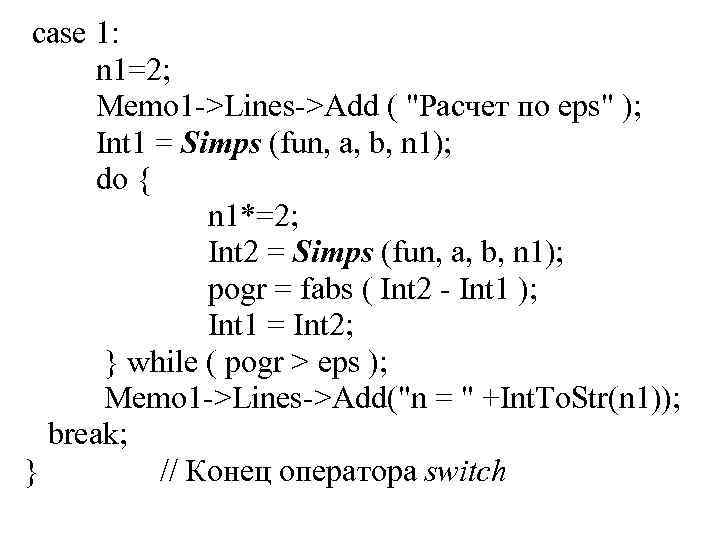 case 1:
n1=2;
Memo1->Lines->Add ( "Расчет по eps" );
Int1 = Simps (fun, a, b, n1);
do {
n1*=2;
Int2 = Simps (fun, a, b, n1);
pogr = fabs ( Int2 - Int1 );
Int1 = Int2;
} while ( pogr > eps );
Memo1->Lines->Add("n = " +IntToStr(n1));
break;
}   // Конец оператора switch